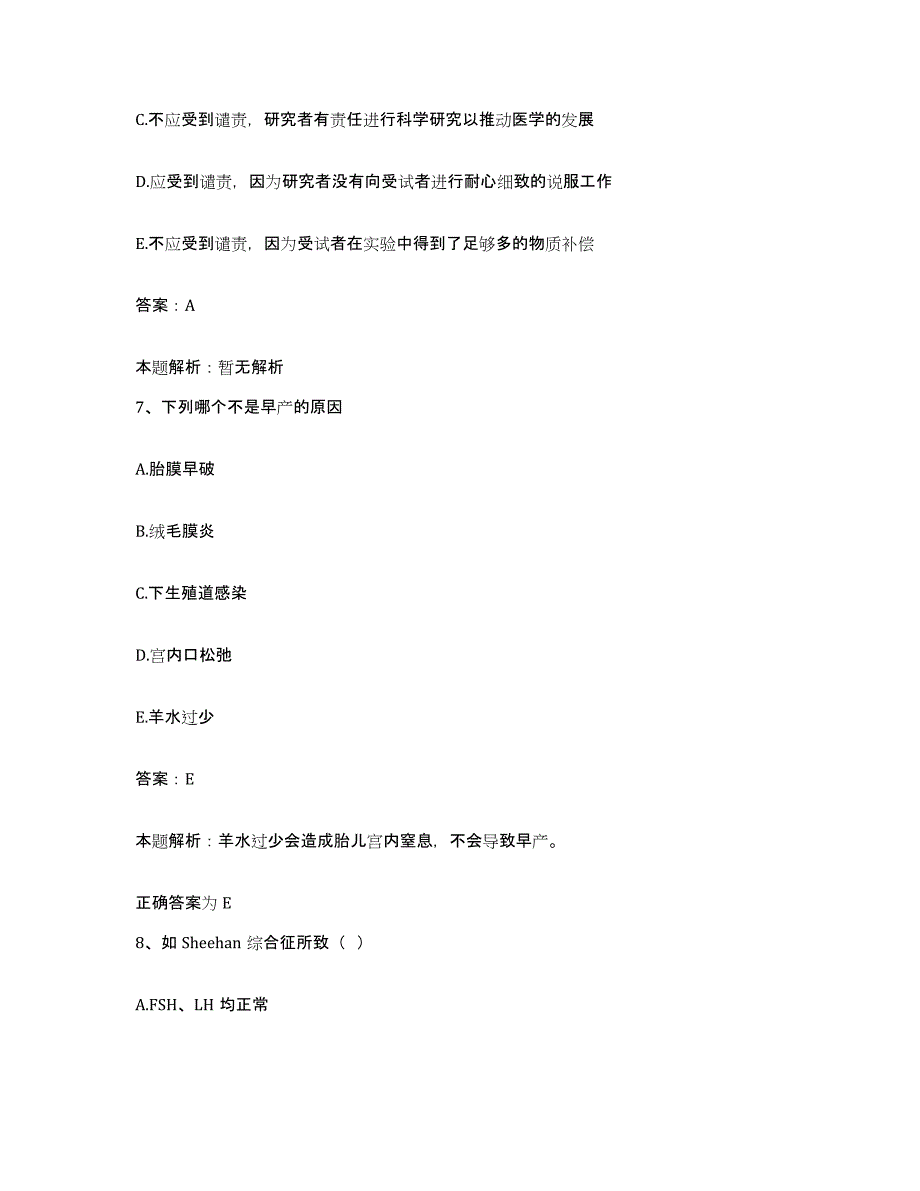 C.不应受到谴责，研究者有责任进行科学研究以推动医学的发展

D.应受到谴责，因为研究者没有向受试者进行耐心细致的说服工作

E.不应受到谴责，因为受试者在实验中得到了足够多的物质补偿

答案：A

本题解析：暂无解析

7、下列哪个不是早产的原因

A.胎膜早破

B.绒毛膜炎

C.下生殖道感染

D.宫内口松弛

E.羊水过少

答案：E

本题解析：羊水过少会造成胎儿宫内窒息，不会导致早产。

正确答案为 E

8、如 Sheehan 综合征所致（ ）

A.FSH、LH 均正常